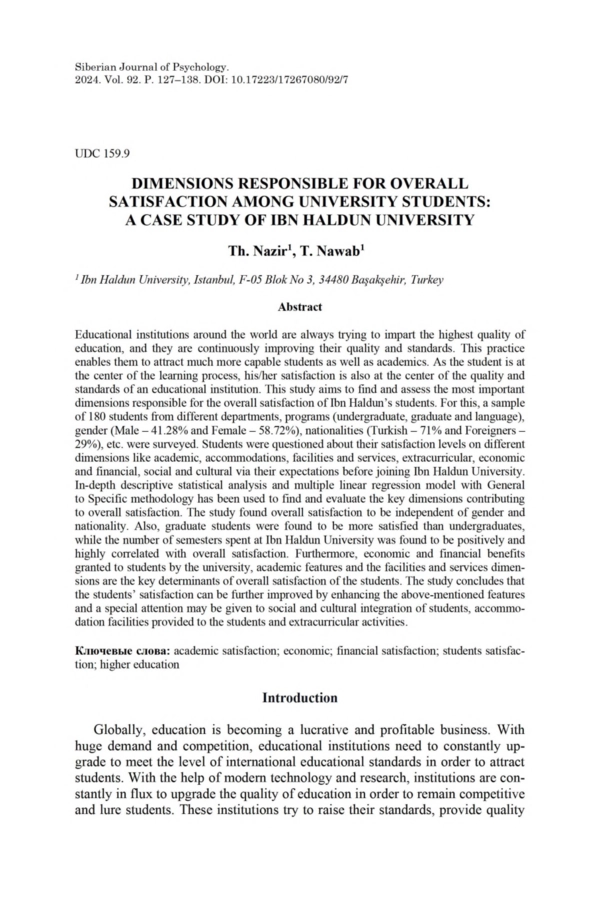 Siberian Journal of Psychology.
2024. Vol. 92. P. 127–138. DOI: 10.17223/17267080/92/7

UDC 159.9

DIMENSIONS RESPONSIBLE FOR OVERALL SATISFACTION AMONG UNIVERSITY STUDENTS: A CASE STUDY OF IBN HALDUN UNIVERSITY

Th. Nazir$^1$, T. Nawab$^1$

$^1$ Ibn Haldun University, Istanbul, F-05 Blok No 3, 34480 Başakşehir, Turkey

Abstract

Educational institutions around the world are always trying to impart the highest quality of education, and they are continuously improving their quality and standards. This practice enables them to attract much more capable students as well as academics. As the student is at the center of the learning process, his/her satisfaction is also at the center of the quality and standards of an educational institution. This study aims to find and assess the most important dimensions responsible for the overall satisfaction of Ibn Haldun's students. For this, a sample of 180 students from different departments, programs (undergraduate, graduate and language), gender (Male – 41.28% and Female – 58.72%), nationalities (Turkish – 71% and Foreigners – 29%), etc. were surveyed. Students were questioned about their satisfaction levels on different dimensions like academic, accommodations, facilities and services, extracurricular, economic and financial, social and cultural via their expectations before joining Ibn Haldun University. In-depth descriptive statistical analysis and multiple linear regression model with General to Specific methodology has been used to find and evaluate the key dimensions contributing to overall satisfaction. The study found overall satisfaction to be independent of gender and nationality. Also, graduate students were found to be more satisfied than undergraduates, while the number of semesters spent at Ibn Haldun University was found to be positively and highly correlated with overall satisfaction. Furthermore, economic and financial benefits granted to students by the university, academic features and the facilities and services dimensions are the key determinants of overall satisfaction of the students. The study concludes that the students' satisfaction can be further improved by enhancing the above-mentioned features and a special attention may be given to social and cultural integration of students, accommodation facilities provided to the students and extracurricular activities.

Ключевые слова: academic satisfaction; economic; financial satisfaction; students satisfaction; higher education

Introduction

Globally, education is becoming a lucrative and profitable business. With huge demand and competition, educational institutions need to constantly upgrade to meet the level of international educational standards in order to attract students. With the help of modern technology and research, institutions are constantly in flux to upgrade the quality of education in order to remain competitive and lure students. These institutions try to raise their standards, provide quality